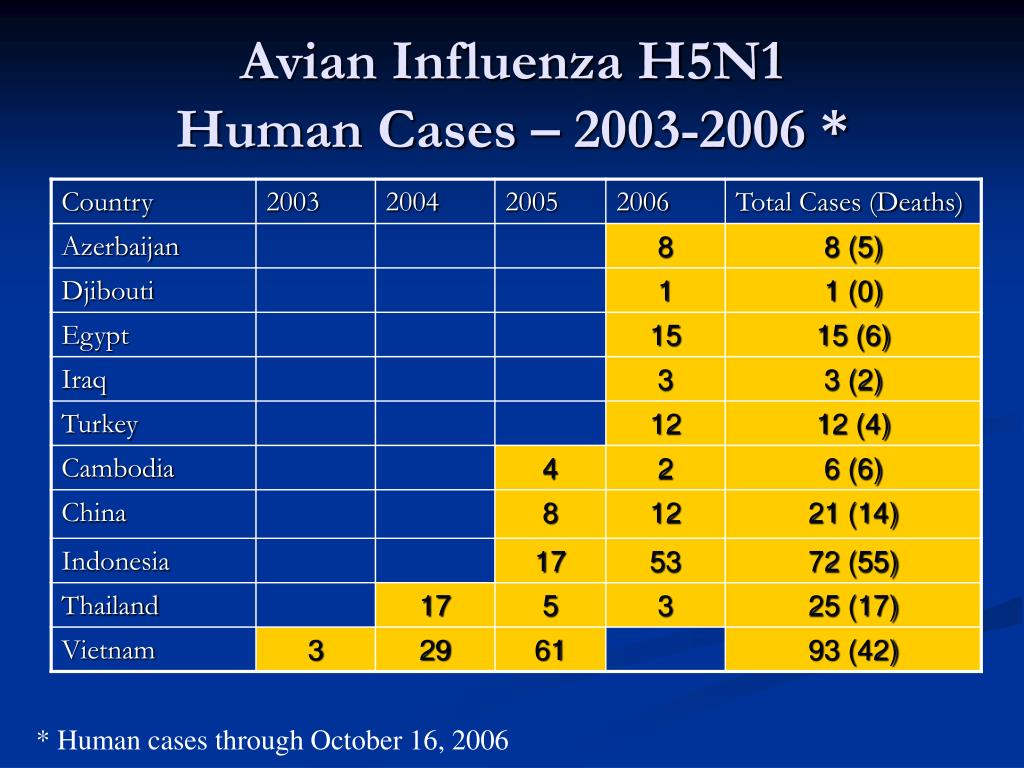 Avian Influenza H5N1
Human Cases – 2003-2006 *

| Country | 2003 | 2004 | 2005 | 2006 | Total Cases (Deaths) |
|---|---|---|---|---|---|
| Azerbaijan | | | | 8 | 8 (5) |
| Djibouti | | | | 1 | 1 (0) |
| Egypt | | | | 15 | 15 (6) |
| Iraq | | | | 3 | 3 (2) |
| Turkey | | | | 12 | 12 (4) |
| Cambodia | | | 4 | 2 | 6 (6) |
| China | | | 8 | 12 | 21 (14) |
| Indonesia | | | 17 | 53 | 72 (55) |
| Thailand | | 17 | 5 | 3 | 25 (17) |
| Vietnam | 3 | 29 | 61 | | 93 (42) |

* Human cases through October 16, 2006